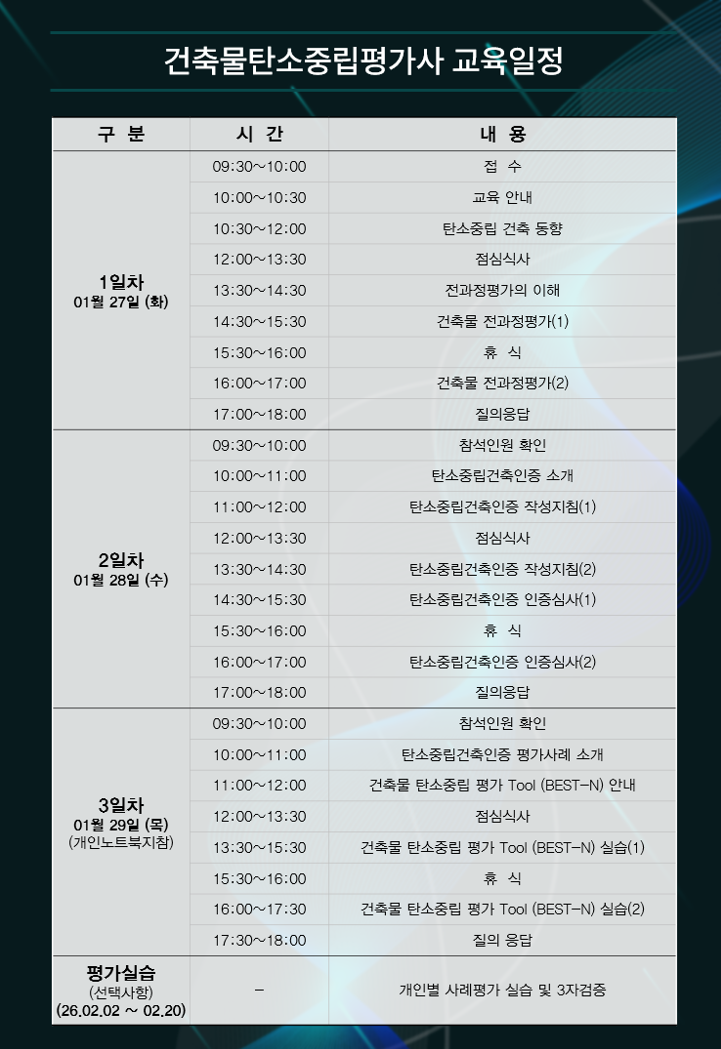 건축물탄소중립평가사 교육일정

| 구 분 | 시 간 | 내 용 |
|---|---|---|
| 1일차 01월 27일 (화) | 09:30~10:00 | 접 수 |
| | 10:00~10:30 | 교육 안내 |
| | 10:30~12:00 | 탄소중립 건축 동향 |
| | 12:00~13:30 | 점심식사 |
| | 13:30~14:30 | 전과정평가의 이해 |
| | 14:30~15:30 | 건축물 전과정평가(1) |
| | 15:30~16:00 | 휴 식 |
| | 16:00~17:00 | 건축물 전과정평가(2) |
| | 17:00~18:00 | 질의응답 |
| 2일차 01월 28일 (수) | 09:30~10:00 | 참석인원 확인 |
| | 10:00~11:00 | 탄소중립건축인증 소개 |
| | 11:00~12:00 | 탄소중립건축인증 작성지침(1) |
| | 12:00~13:30 | 점심식사 |
| | 13:30~14:30 | 탄소중립건축인증 작성지침(2) |
| | 14:30~15:30 | 탄소중립건축인증 인증심사(1) |
| | 15:30~16:00 | 휴 식 |
| | 16:00~17:00 | 탄소중립건축인증 인증심사(2) |
| | 17:00~18:00 | 질의응답 |
| 3일차 01월 29일 (목) (개인노트북지참) | 09:30~10:00 | 참석인원 확인 |
| | 10:00~11:00 | 탄소중립건축인증 평가사례 소개 |
| | 11:00~12:00 | 건축물 탄소중립 평가 Tool (BEST-N) 안내 |
| | 12:00~13:30 | 점심식사 |
| | 13:30~15:30 | 건축물 탄소중립 평가 Tool (BEST-N) 실습(1) |
| | 15:30~16:00 | 휴 식 |
| | 16:00~17:30 | 건축물 탄소중립 평가 Tool (BEST-N) 실습(2) |
| | 17:30~18:00 | 질의 응답 |
| 평가실습 (선택사항) (26.02.02 ~ 02.20) | - | 개인별 사례평가 실습 및 3자검증 |